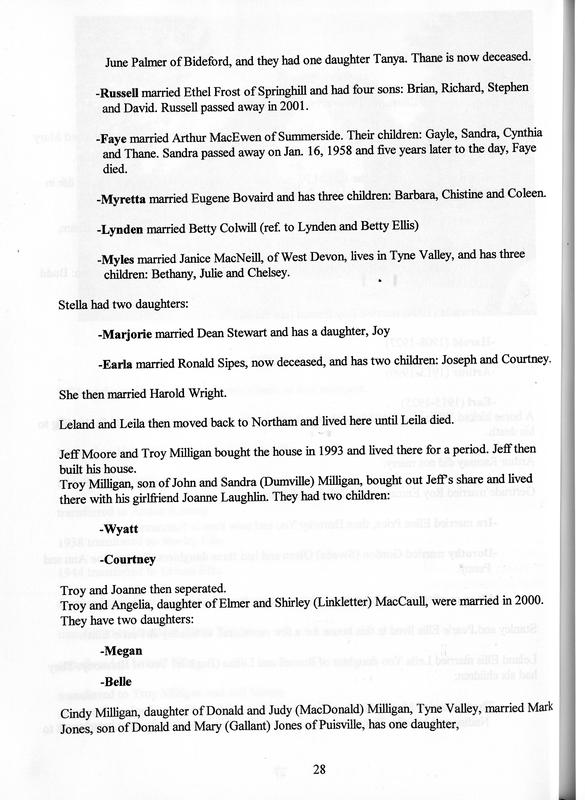 June Palmer of Bideford, and they had one daughter Tanya. Thane is now deceased.

-Russell married Ethel Frost of Springhill and had four sons: Brian, Richard, Stephen and David. Russell passed away in 2001.

-Faye married Arthur MacEwen of Summerside. Their children: Gayle, Sandra, Cynthia and Thane. Sandra passed away on Jan. 16, 1958 and five years later to the day, Faye died.

-Myretta married Eugene Bovaird and has three children: Barbara, Chistine and Coleen.

-Lynden married Betty Colwill (ref. to Lynden and Betty Ellis)

-Myles married Janice MacNeill, of West Devon, lives in Tyne Valley, and has three children: Bethany, Julie and Chelsey.

Stella had two daughters:

-Marjorie married Dean Stewart and has a daughter, Joy

-Earla married Ronald Sipes, now deceased, and has two children: Joseph and Courtney.

She then married Harold Wright.

Leland and Leila then moved back to Northam and lived here until Leila died.

Jeff Moore and Troy Milligan bought the house in 1993 and lived there for a period. Jeff then built his house.
Troy Milligan, son of John and Sandra (Dumville) Milligan, bought out Jeff's share and lived there with his girlfriend Joanne Laughlin. They had two children:

-Wyatt

-Courtney

Troy and Joanne then seperated.
Troy and Angelia, daughter of Elmer and Shirley (Linkletter) MacCaull, were married in 2000. They have two daughters:

-Megan

-Belle

Cindy Milligan, daughter of Donald and Judy (MacDonald) Milligan, Tyne Valley, married Mark Jones, son of Donald and Mary (Gallant) Jones of Puisville, has one daughter,

28